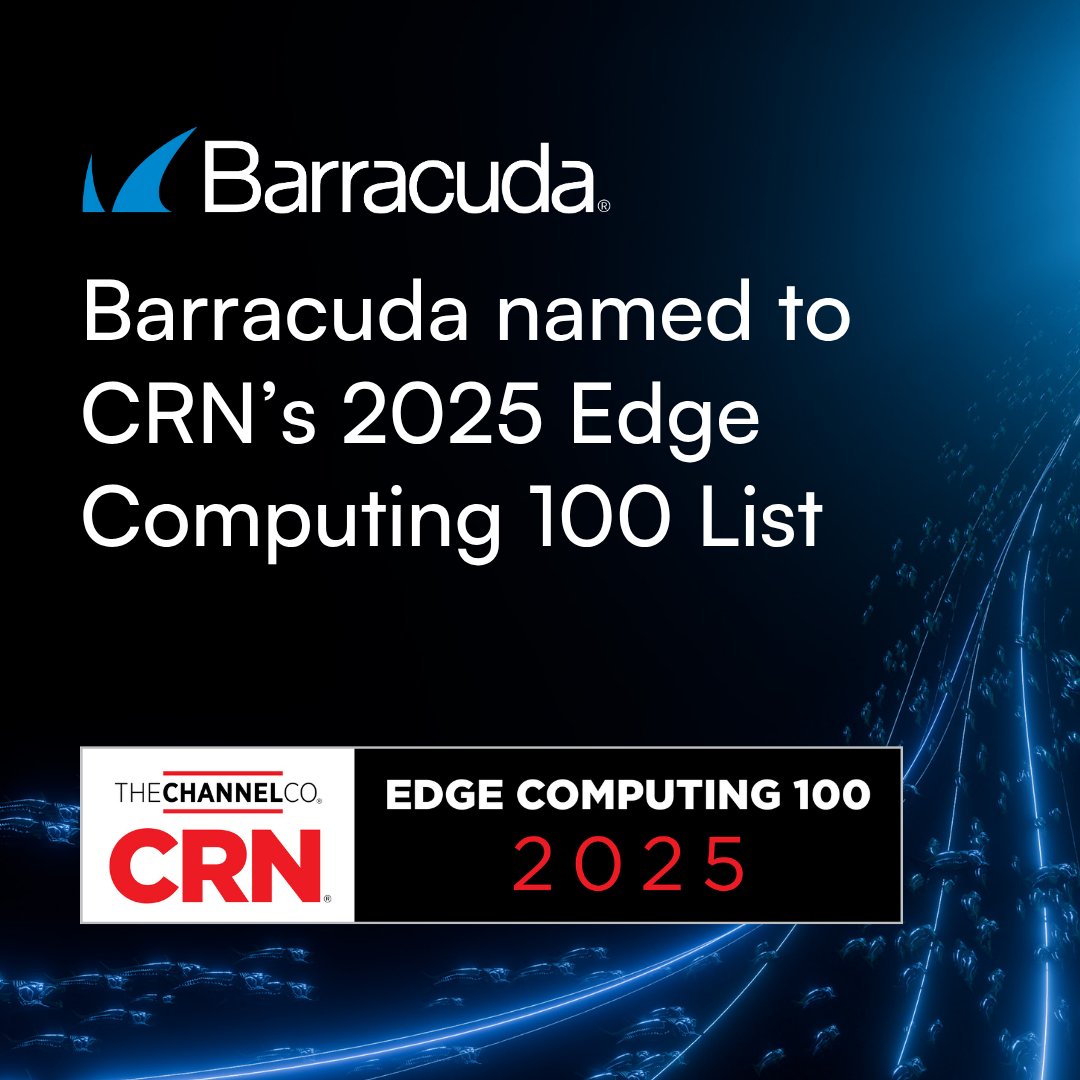 Barracuda®

Barracuda named to CRN's 2025 Edge Computing 100 List

THECHANNELCO.
CRN®

EDGE COMPUTING 100
2025